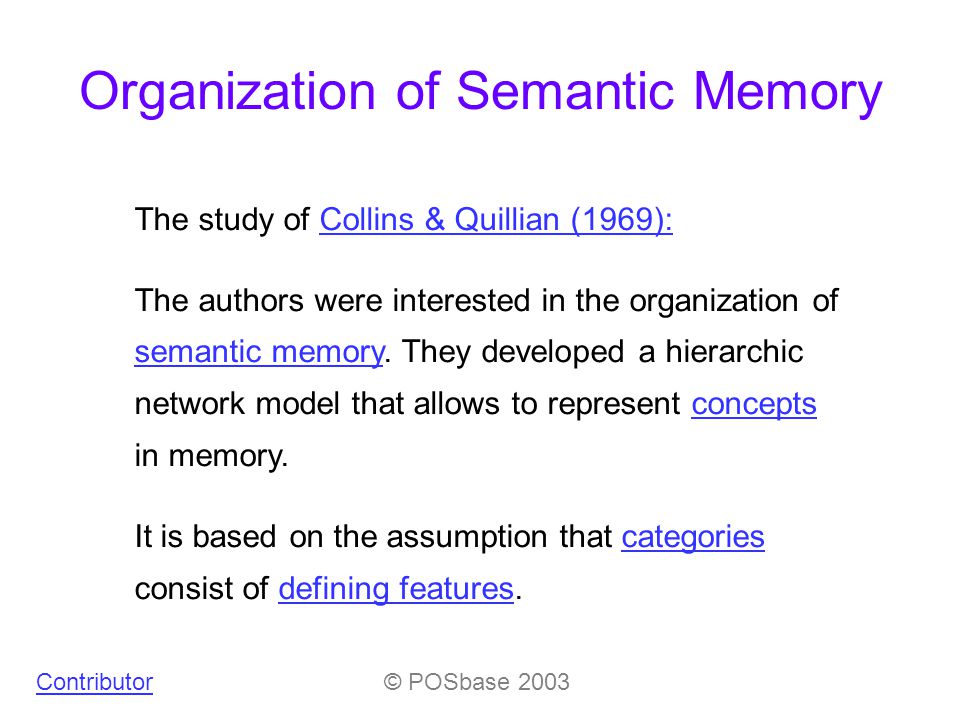 Organization of Semantic Memory

The study of Collins & Quillian (1969):

The authors were interested in the organization of semantic memory. They developed a hierarchic network model that allows to represent concepts in memory.

It is based on the assumption that categories consist of defining features.

Contributor

© POSbase 2003